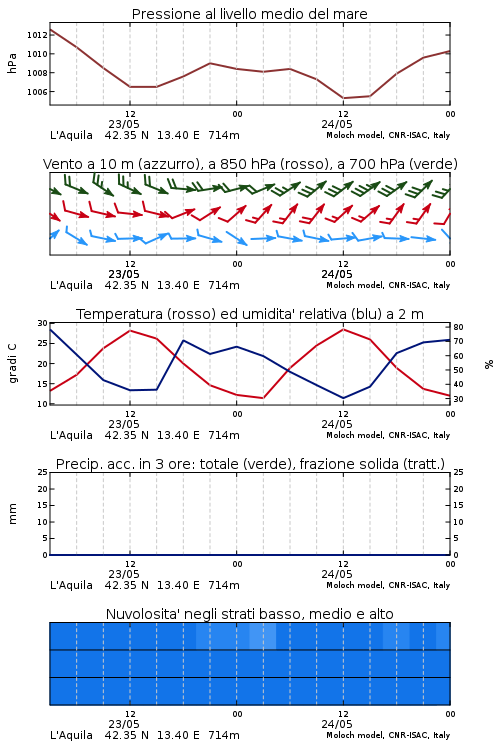 Pressione al livello medio del mare

hPa

1012
1010
1008
1006

12
23/05
00
12
24/05
00

L'Aquila 42.35 N 13.40 E 714m
Moloch model, CNR-ISAC, Italy

Vento a 10 m (azzurro), a 850 hPa (rosso), a 700 hPa (verde)

12
23/05
00
12
24/05
00

L'Aquila 42.35 N 13.40 E 714m
Moloch model, CNR-ISAC, Italy

Temperatura (rosso) ed umidita' relativa (blu) a 2 m

gradi C

30
25
20
15
10

%

80
70
60
50
40
30

12
23/05
00
12
24/05
00

L'Aquila 42.35 N 13.40 E 714m
Moloch model, CNR-ISAC, Italy

Precip. acc. in 3 ore: totale (verde), frazione solida (tratt.)

mm

25
20
15
10
5
0

25
20
15
10
5
0

12
23/05
00
12
24/05
00

L'Aquila 42.35 N 13.40 E 714m
Moloch model, CNR-ISAC, Italy

Nuvolosita' negli strati basso, medio e alto

12
23/05
00
12
24/05
00

L'Aquila 42.35 N 13.40 E 714m
Moloch model, CNR-ISAC, Italy